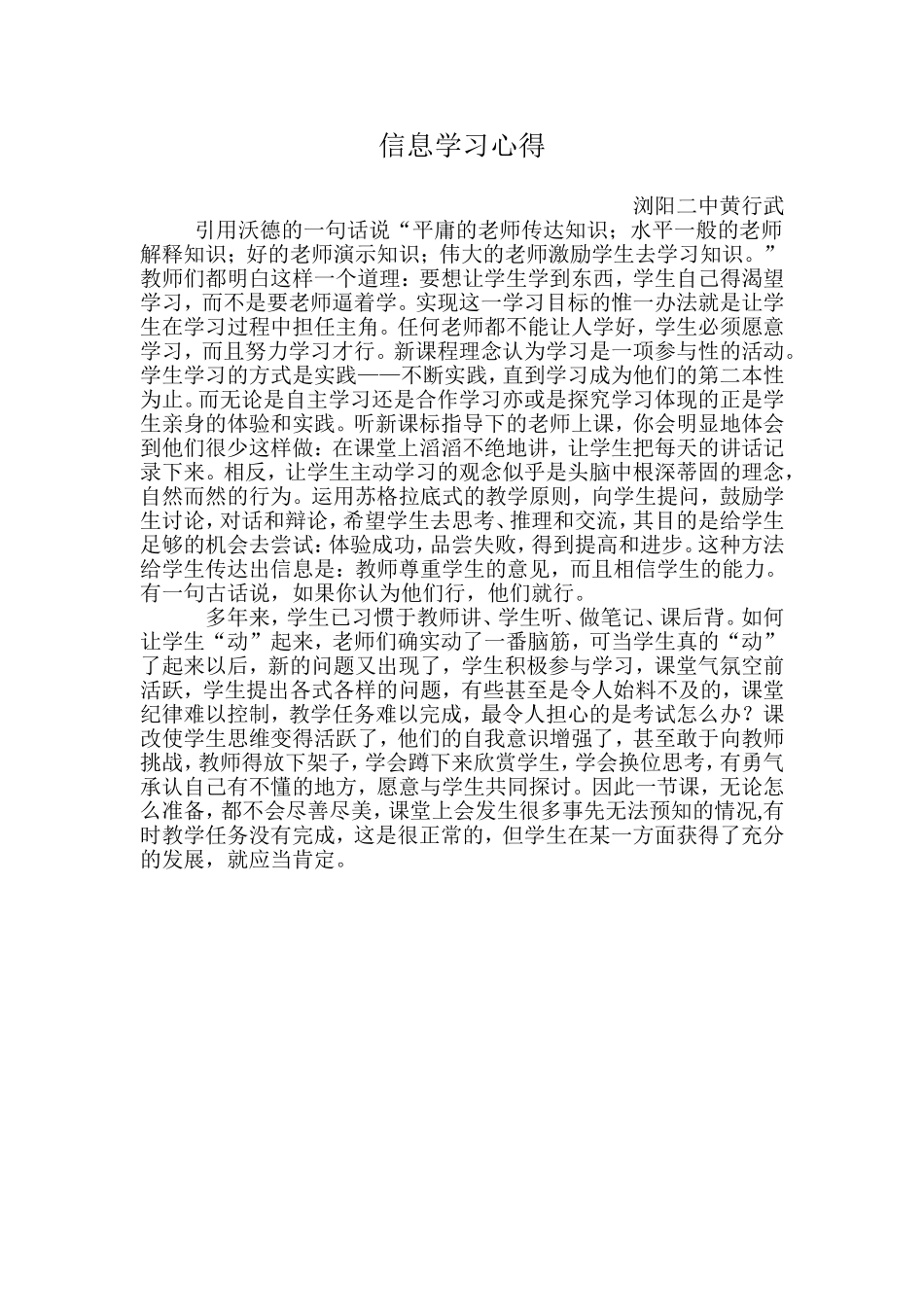 信息学习心得

浏阳二中黄行武

引用沃德的一句话说“平庸的老师传达知识；水平一般的老师解释知识；好的老师演示知识；伟大的老师激励学生去学习知识。”教师们都明白这样一个道理：要想让学生学到东西，学生自己得渴望学习，而不是要老师逼着学。实现这一学习目标的惟一办法就是让学生在学习过程中担任主角。任何老师都不能让人学好，学生必须愿意学习，而且努力学习才行。新课程理念认为学习是一项参与性的活动。学生学习的方式是实践——不断实践，直到学习成为他们的第二本性为止。而无论是自主学习还是合作学习亦或是探究学习体现的正是学生亲身的体验和实践。听新课标指导下的老师上课，你会明显地体会到他们很少这样做：在课堂上滔滔不绝地讲，让学生把每天的讲话记录下来。相反，让学生主动学习的观念似乎是头脑中根深蒂固的理念，自然而然的行为。运用苏格拉底式的教学原则，向学生提问，鼓励学生讨论，对话和辩论，希望学生去思考、推理和交流，其目的是给学生足够的机会去尝试：体验成功，品尝失败，得到提高和进步。这种方法给学生传达出信息是：教师尊重学生的意见，而且相信学生的能力。有一句古话说，如果你认为他们行，他们就行。

多年来，学生已习惯于教师讲、学生听、做笔记、课后背。如何让学生“动”起来，老师们确实动了一番脑筋，可当学生真的“动”了起来以后，新的问题又出现了，学生积极参与学习，课堂气氛空前活跃，学生提出各式各样的问题，有些甚至是令人始料不及的，课堂纪律难以控制，教学任务难以完成，最令人担心的是考试怎么办？课改使学生思维变得活跃了，他们的自我意识增强了，甚至敢于向教师挑战，教师得放下架子，学会蹲下来欣赏学生，学会换位思考，有勇气承认自己有不懂的地方，愿意与学生共同探讨。因此一节课，无论怎么准备，都不会尽善尽美，课堂上会发生很多事先无法预知的情况,有时教学任务没有完成，这是很正常的，但学生在某一方面获得了充分的发展，就应当肯定。